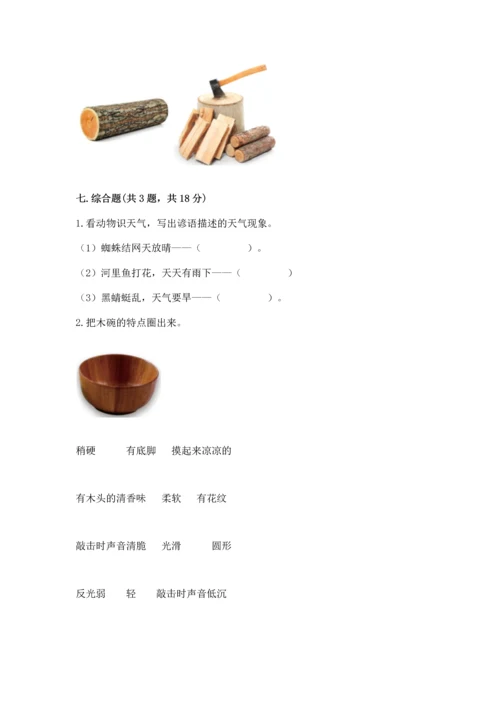 七.综合题(共3题，共18分)

1.看动物识天气，写出谚语描述的天气现象。

（1）蜘蛛结网天放晴——（ ）。

（2）河里鱼打花，天天有雨下——（ ）

（3）黑蜻蜓乱，天气要旱——（ ）。

2.把木碗的特点圈出来。

稍硬 有底脚 摸起来凉凉的

有木头的清香味 柔软 有花纹

敲击时声音清脆 光滑 圆形

反光弱 轻 敲击时声音低沉